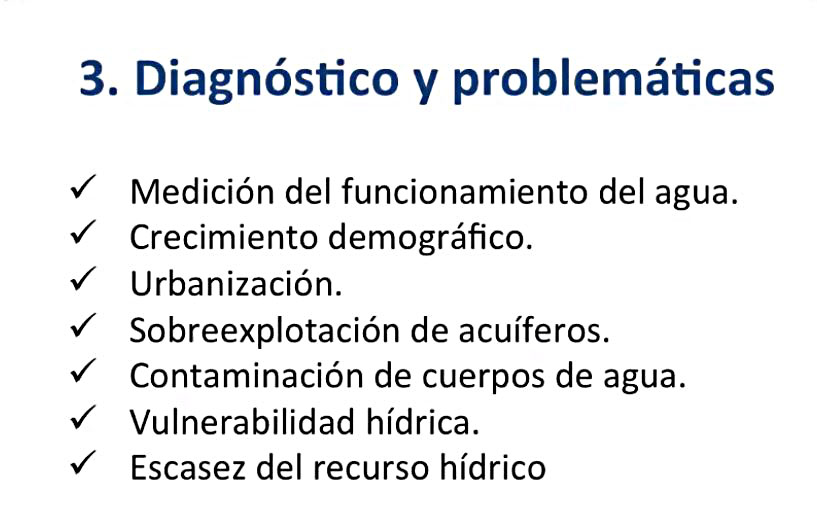 3. Diagnóstico y problemáticas

✓ Medición del funcionamiento del agua.
✓ Crecimiento demográfico.
✓ Urbanización.
✓ Sobreexplotación de acuíferos.
✓ Contaminación de cuerpos de agua.
✓ Vulnerabilidad hídrica.
✓ Escasez del recurso hídrico